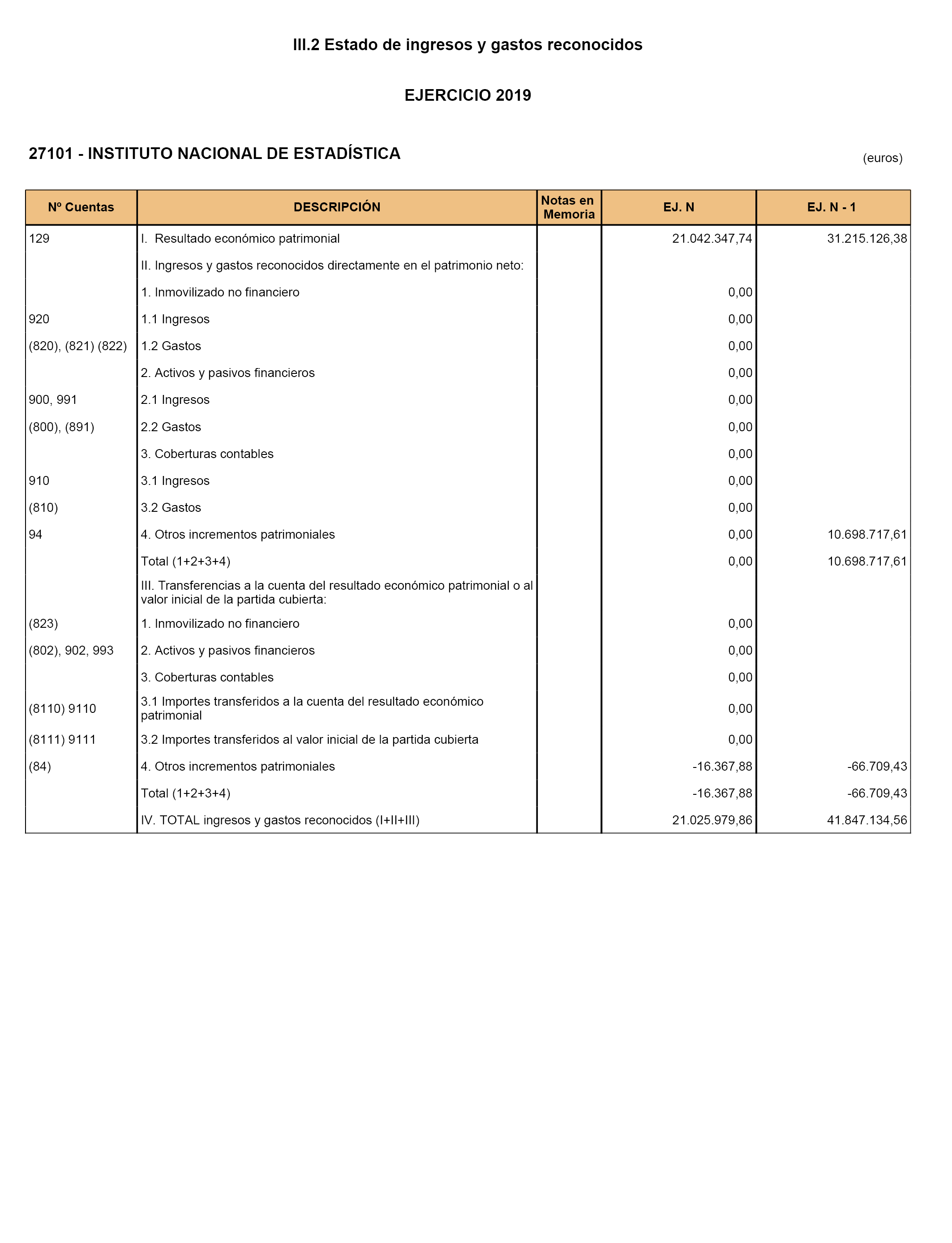 III.2 Estado de ingresos y gastos reconocidos

EJERCICIO 2019

27101 - INSTITUTO NACIONAL DE ESTADÍSTICA

(euros)

| Nº Cuentas | DESCRIPCIÓN | Notas en Memoria | EJ. N | EJ. N - 1 |
|---|---|---|---|---|
| 129 | I. Resultado económico patrimonial | | 21.042.347,74 | 31.215.126,38 |
| | II. Ingresos y gastos reconocidos directamente en el patrimonio neto: | | | |
| | 1. Inmovilizado no financiero | | 0,00 | |
| 920 | 1.1 Ingresos | | 0,00 | |
| (820), (821) (822) | 1.2 Gastos | | 0,00 | |
| | 2. Activos y pasivos financieros | | 0,00 | |
| 900, 991 | 2.1 Ingresos | | 0,00 | |
| (800), (891) | 2.2 Gastos | | 0,00 | |
| | 3. Coberturas contables | | 0,00 | |
| 910 | 3.1 Ingresos | | 0,00 | |
| (810) | 3.2 Gastos | | 0,00 | |
| 94 | 4. Otros incrementos patrimoniales | | 0,00 | 10.698.717,61 |
| | Total (1+2+3+4) | | 0,00 | 10.698.717,61 |
| | III. Transferencias a la cuenta del resultado económico patrimonial o al valor inicial de la partida cubierta: | | | |
| (823) | 1. Inmovilizado no financiero | | 0,00 | |
| (802), 902, 993 | 2. Activos y pasivos financieros | | 0,00 | |
| | 3. Coberturas contables | | 0,00 | |
| (8110) 9110 | 3.1 Importes transferidos a la cuenta del resultado económico patrimonial | | 0,00 | |
| (8111) 9111 | 3.2 Importes transferidos al valor inicial de la partida cubierta | | 0,00 | |
| (84) | 4. Otros incrementos patrimoniales | | -16.367,88 | -66.709,43 |
| | Total (1+2+3+4) | | -16.367,88 | -66.709,43 |
| | IV. TOTAL ingresos y gastos reconocidos (I+II+III) | | 21.025.979,86 | 41.847.134,56 |